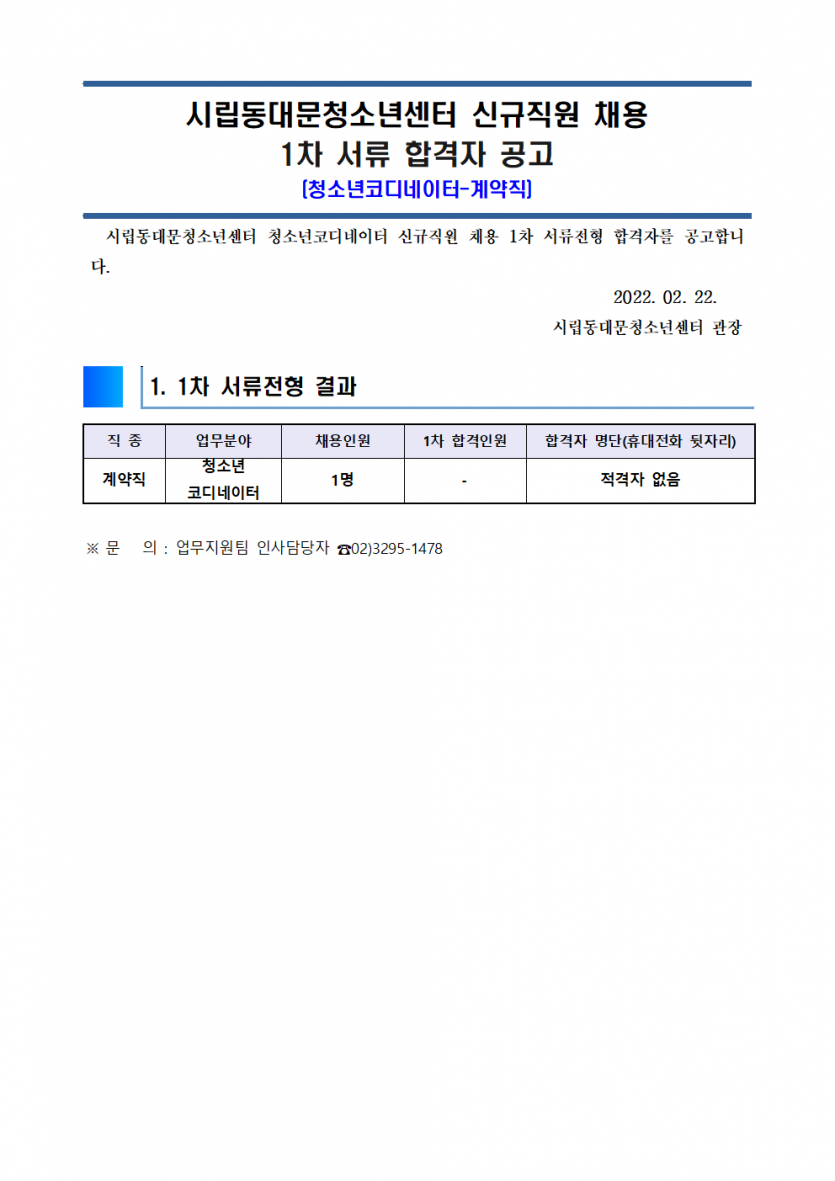 시립동대문청소년센터 신규직원 채용
1차 서류 합격자 공고
[청소년코디네이터-계약직]

시립동대문청소년센터 청소년코디네이터 신규직원 채용 1차 서류전형 합격자를 공고합니다.

2022. 02. 22.
시립동대문청소년센터 관장

1. 1차 서류전형 결과

| 직 종 | 업무분야 | 채용인원 | 1차 합격인원 | 합격자 명단(휴대전화 뒷자리) |
|---|---|---|---|---|
| 계약직 | 청소년 코디네이터 | 1명 | - | 적격자 없음 |

※ 문 의 : 업무지원팀 인사담당자 ☎02)3295-1478